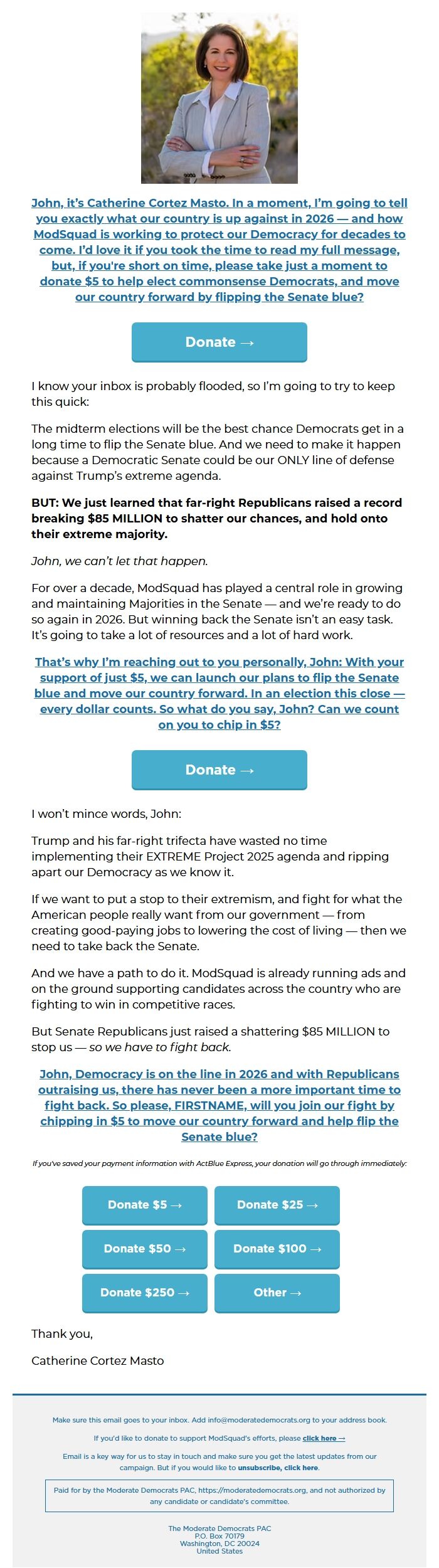 John, it's Catherine Cortez Masto. In a moment, I'm going to tell you exactly what our country is up against in 2026 — and how ModSquad is working to protect our Democracy for decades to come. I'd love it if you took the time to read my full message, but, if you're short on time, please take just a moment to donate $5 to help elect commonsense Democrats, and move our country forward by flipping the Senate blue?

Donate →

I know your inbox is probably flooded, so I'm going to try to keep this quick:

The midterm elections will be the best chance Democrats get in a long time to flip the Senate blue. And we need to make it happen because a Democratic Senate could be our ONLY line of defense against Trump's extreme agenda.

BUT: We just learned that far-right Republicans raised a record breaking $85 MILLION to shatter our chances, and hold onto their extreme majority.

John, we can't let that happen.

For over a decade, ModSquad has played a central role in growing and maintaining Majorities in the Senate — and we're ready to do so again in 2026. But winning back the Senate isn't an easy task. It's going to take a lot of resources and a lot of hard work.

That's why I'm reaching out to you personally, John: With your support of just $5, we can launch our plans to flip the Senate blue and move our country forward. In an election this close — every dollar counts. So what do you say, John? Can we count on you to chip in $5?

Donate →

I won't mince words, John:

Trump and his far-right trifecta have wasted no time implementing their EXTREME Project 2025 agenda and ripping apart our Democracy as we know it.

If we want to put a stop to their extremism, and fight for what the American people really want from our government — from creating good-paying jobs to lowering the cost of living — then we need to take back the Senate.

And we have a path to do it. ModSquad is already running ads and on the ground supporting candidates across the country who are fighting to win in competitive races.

But Senate Republicans just raised a shattering $85 MILLION to stop us — so we have to fight back.

John, Democracy is on the line in 2026 and with Republicans outraising us, there has never been a more important time to fight back. So please, FIRSTNAME, will you join our fight by chipping in $5 to move our country forward and help flip the Senate blue?

If you've saved your payment information with ActBlue Express, your donation will go through immediately:

Donate $5 →
Donate $25 →
Donate $50 →
Donate $100 →
Donate $250 →
Other →

Thank you,

Catherine Cortez Masto

Make sure this email goes to your inbox. Add info@moderatedemocrats.org to your address book.

If you'd like to donate to support ModSquad's efforts, please click here →

Email is a key way for us to stay in touch and make sure you get the latest updates from our campaign. But if you would like to unsubscribe, click here.

Paid for by the Moderate Democrats PAC, https://moderatedemocrats.org, and not authorized by any candidate or candidate's committee.

The Moderate Democrats PAC
P.O. Box 70179
Washington, DC 20024
United States